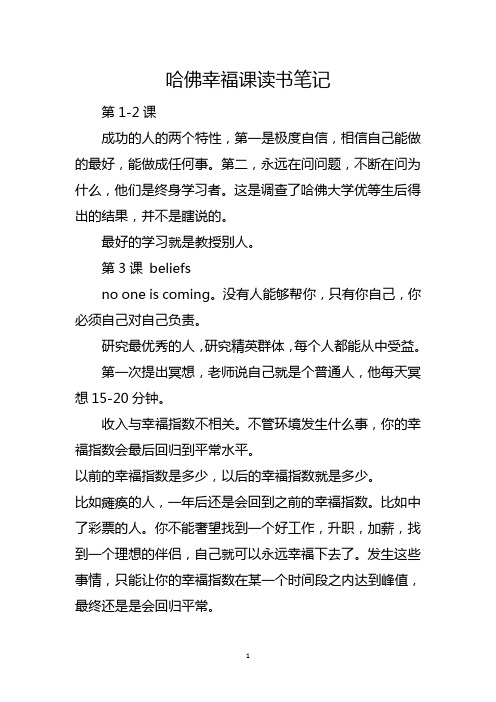 哈佛幸福课读书笔记

第 1-2 课

成功的人的两个特性，第一是极度自信，相信自己能做的最好，能做成任何事。第二，永远在问问题，不断在问为什么，他们是终身学习者。这是调查了哈佛大学优等生后得出的结果，并不是瞎说的。

最好的学习就是教授别人。

第 3 课 beliefs

no one is coming。没有人能够帮你，只有你自己，你必须自己对自己负责。

研究最优秀的人，研究精英群体，每个人都能从中受益。

第一次提出冥想，老师说自己就是个普通人，他每天冥想 15-20 分钟。

收入与幸福指数不相关。不管环境发生什么事，你的幸福指数会最后回归到平常水平。

以前的幸福指数是多少，以后的幸福指数就是多少。

比如瘫痪的人，一年后还是会回到之前的幸福指数。比如中了彩票的人。你不能奢望找到一个好工作，升职，加薪，找到一个理想的伴侣，自己就可以永远幸福下去了。发生这些事情，只能让你的幸福指数在某一个时间段之内达到峰值，最终还是是会回归平常。

1